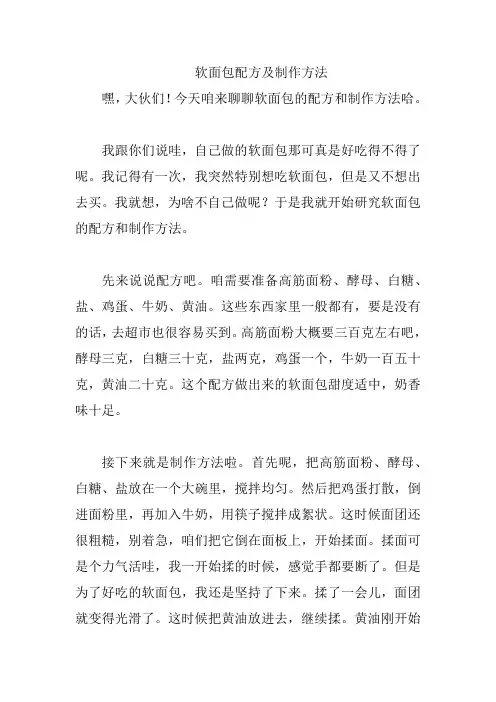 软面包配方及制作方法

嘿，大伙们！今天咱来聊聊软面包的配方和制作方法哈。

我跟你们说哇，自己做的软面包那可真是好吃得不得了呢。我记得有一次，我突然特别想吃软面包，但是又不想出去买。我就想，为啥不自己做呢？于是我就开始研究软面包的配方和制作方法。

先来说说配方吧。咱需要准备高筋面粉、酵母、白糖、盐、鸡蛋、牛奶、黄油。这些东西家里一般都有，要是没有的话，去超市也很容易买到。高筋面粉大概要三百克左右吧，酵母三克，白糖三十克，盐两克，鸡蛋一个，牛奶一百五十克，黄油二十克。这个配方做出来的软面包甜度适中，奶香味十足。

接下来就是制作方法啦。首先呢，把高筋面粉、酵母、白糖、盐放在一个大碗里，搅拌均匀。然后把鸡蛋打散，倒进面粉里，再加入牛奶，用筷子搅拌成絮状。这时候面团还很粗糙，别着急，咱们把它倒在面板上，开始揉面。揉面可是个力气活哇，我一开始揉的时候，感觉手都要断了。但是为了好吃的软面包，我还是坚持了下来。揉了一会儿，面团就变得光滑了。这时候把黄油放进去，继续揉。黄油刚开始